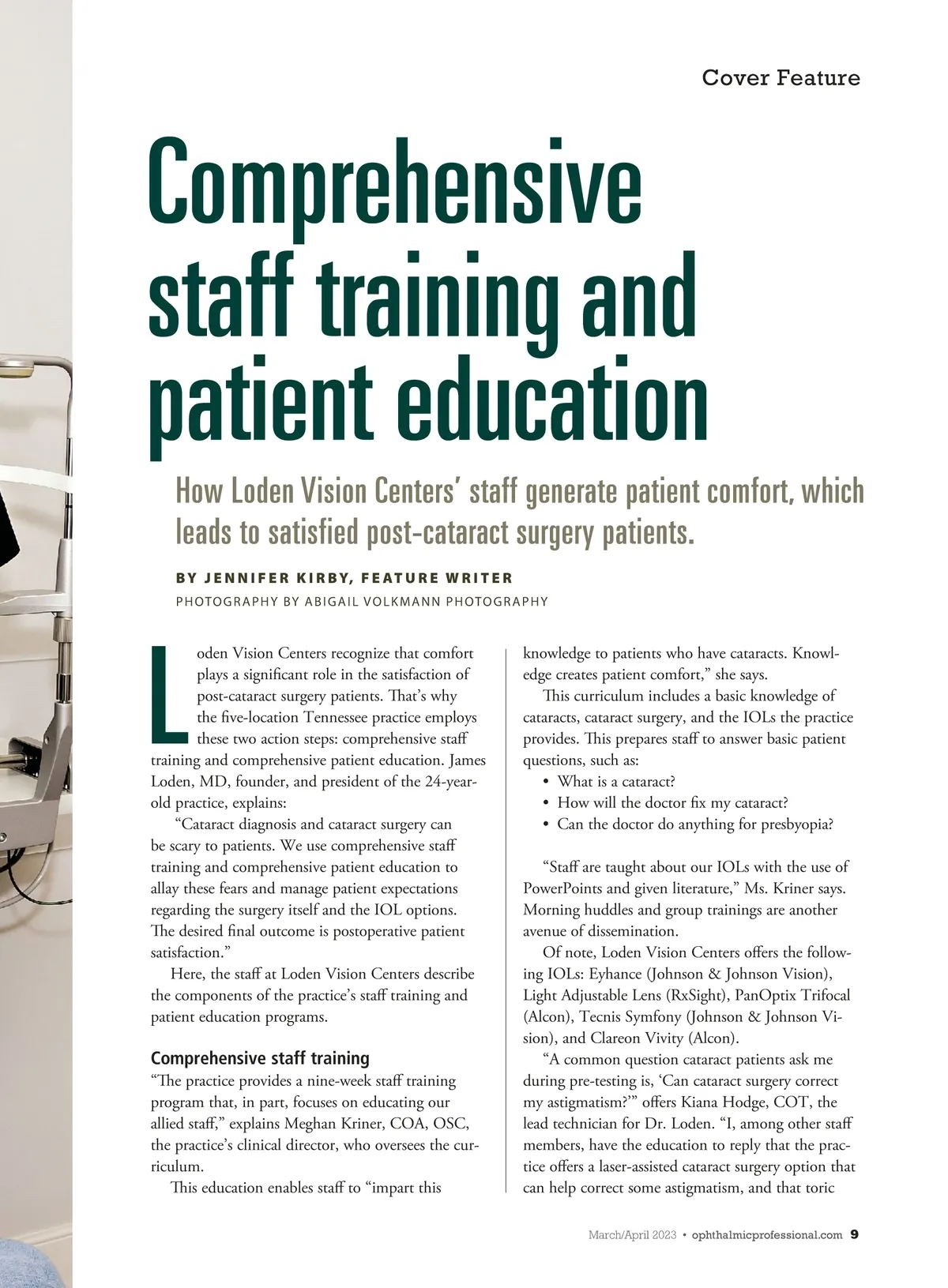 Cover Feature

Comprehensive staff training and patient education

How Loden Vision Centers' staff generate patient comfort, which leads to satisfied post-cataract surgery patients.

BY JENNIFER KIRBY, FEATURE WRITER

PHOTOGRAPHY BY ABIGAIL VOLKMANN PHOTOGRAPHY

Loden Vision Centers recognize that comfort plays a significant role in the satisfaction of post-cataract surgery patients. That's why the five-location Tennessee practice employs these two action steps: comprehensive staff training and comprehensive patient education. James Loden, MD, founder, and president of the 24-year-old practice, explains:

"Cataract diagnosis and cataract surgery can be scary to patients. We use comprehensive staff training and comprehensive patient education to allay these fears and manage patient expectations regarding the surgery itself and the IOL options. The desired final outcome is postoperative patient satisfaction."

Here, the staff at Loden Vision Centers describe the components of the practice's staff training and patient education programs.

Comprehensive staff training

"The practice provides a nine-week staff training program that, in part, focuses on educating our allied staff," explains Meghan Kriner, COA, OSC, the practice's clinical director, who oversees the curriculum.

This education enables staff to "impart this knowledge to patients who have cataracts. Knowledge creates patient comfort," she says.

This curriculum includes a basic knowledge of cataracts, cataract surgery, and the IOLs the practice provides. This prepares staff to answer basic patient questions, such as:
• What is a cataract?
• How will the doctor fix my cataract?
• Can the doctor do anything for presbyopia?

"Staff are taught about our IOLs with the use of PowerPoints and given literature," Ms. Kriner says. Morning huddles and group trainings are another avenue of dissemination.

Of note, Loden Vision Centers offers the following IOLs: Eyhance (Johnson & Johnson Vision), Light Adjustable Lens (RxSight), PanOptix Trifocal (Alcon), Tecnis Symfony (Johnson & Johnson Vision), and Clareon Vivity (Alcon).

"A common question cataract patients ask me during pre-testing is, 'Can cataract surgery correct my astigmatism?'" offers Kiana Hodge, COT, the lead technician for Dr. Loden. "I, among other staff members, have the education to reply that the practice offers a laser-assisted cataract surgery option that can help correct some astigmatism, and that toric

March/April 2023 • ophthalmicprofessional.com 9